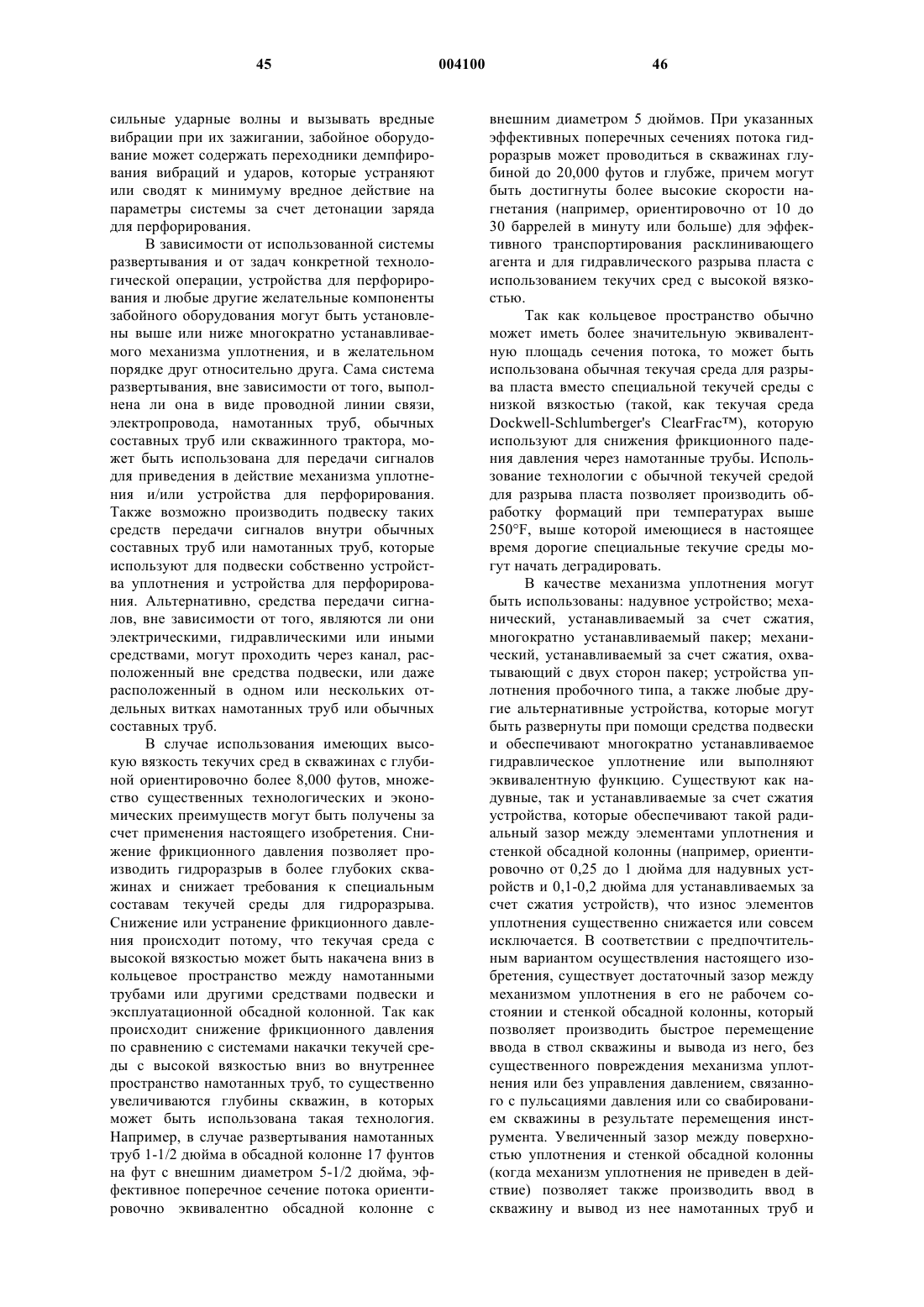 45 004100 46

сильные ударные волны и вызывать вредные вибрации при их зажигании, забойное оборудование может содержать переходники демпфирования вибраций и ударов, которые устраняют или сводят к минимуму вредное действие на параметры системы за счет детонации заряда для перфорирования.

В зависимости от использованной системы развертывания и от задач конкретной технологической операции, устройства для перфорирования и любые другие желательные компоненты забойного оборудования могут быть установлены выше или ниже многократно устанавливаемого механизма уплотнения, и в желательном порядке друг относительно друга. Сама система развертывания, вне зависимости от того, выполнена ли она в виде проводной линии связи, электропровода, намотанных труб, обычных составных труб или скважинного трактора, может быть использована для передачи сигналов для приведения в действие механизма уплотнения и/или устройства для перфорирования. Также возможно производить подвеску таких средств передачи сигналов внутри обычных составных труб или намотанных труб, которые используют для подвески собственно устройства уплотнения и устройства для перфорирования. Альтернативно, средства передачи сигналов, вне зависимости от того, являются ли они электрическими, гидравлическими или иными средствами, могут проходить через канал, расположенный вне средства подвески, или даже расположенный в одном или нескольких отдельных витках намотанных труб или обычных составных труб.

В случае использования имеющих высокую вязкость текучих сред в скважинах с глубиной ориентировочно более 8,000 футов, множество существенных технологических и экономических преимуществ могут быть получены за счет применения настоящего изобретения. Снижение фрикционного давления позволяет производить гидроразрыв в более глубоких скважинах и снижает требования к специальным составам текучей среды для гидроразрыва. Снижение или устранение фрикционного давления происходит потому, что текучая среда с высокой вязкостью может быть накачена вниз в кольцевое пространство между намотанными трубами или другими средствами подвески и эксплуатационной обсадной колонной. Так как происходит снижение фрикционного давления по сравнению с системами накачки текучей среды с высокой вязкостью вниз во внутреннее пространство намотанных труб, то существенно увеличиваются глубины скважин, в которых может быть использована такая технология. Например, в случае развертывания намотанных труб 1-1/2 дюйма в обсадной колонне 17 фунтов на фут с внешним диаметром 5-1/2 дюйма, эффективное поперечное сечение потока ориентировочно эквивалентно обсадной колонне с внешним диаметром 5 дюймов. При указанных эффективных поперечных сечениях потока гидроразрыв может проводиться в скважинах глубиной до 20,000 футов и глубже, причем могут быть достигнуты более высокие скорости нагнетания (например, ориентировочно от 10 до 30 баррелей в минуту или больше) для эффективного транспортирования расклинивающего агента и для гидравлического разрыва пласта с использованием текучих сред с высокой вязкостью.

Так как кольцевое пространство обычно может иметь более значительную эквивалентную площадь сечения потока, то может быть использована обычная текучая среда для разрыва пласта вместо специальной текучей среды с низкой вязкостью (такой, как текучая среда Dockwell-Schlumberger's ClearFrac™), которую используют для снижения фрикционного падения давления через намотанные трубы. Использование технологии с обычной текучей средой для разрыва пласта позволяет производить обработку формаций при температурах выше 250°F, выше которой имеющиеся в настоящее время дорогие специальные текучие среды могут начать деградировать.

В качестве механизма уплотнения могут быть использованы: надувное устройство; механический, устанавливаемый за счет сжатия, многократно устанавливаемый пакер; механический, устанавливаемый за счет сжатия, охватывающий с двух сторон пакер; устройства уплотнения пробочного типа, а также любые другие альтернативные устройства, которые могут быть развернуты при помощи средства подвески и обеспечивают многократно устанавливаемое гидравлическое уплотнение или выполняют эквивалентную функцию. Существуют как надувные, так и устанавливаемые за счет сжатия устройства, которые обеспечивают такой радиальный зазор между элементами уплотнения и стенкой обсадной колонны (например, ориентировочно от 0,25 до 1 дюйма для надувных устройств и 0,1-0,2 дюйма для устанавливаемых за счет сжатия устройств), что износ элементов уплотнения существенно снижается или совсем исключается. В соответствии с предпочтительным вариантом осуществления настоящего изобретения, существует достаточный зазор между механизмом уплотнения в его не рабочем состоянии и стенкой обсадной колонны, который позволяет производить быстрое перемещение ввода в ствол скважины и вывода из него, без существенного повреждения механизма уплотнения или без управления давлением, связанного с пульсациями давления или со свабированием скважины в результате перемещения инструмента. Увеличенный зазор между поверхностью уплотнения и стенкой обсадной колонны (когда механизм уплотнения не приведен в действие) позволяет также производить ввод в скважину и вывод из нее намотанных труб и